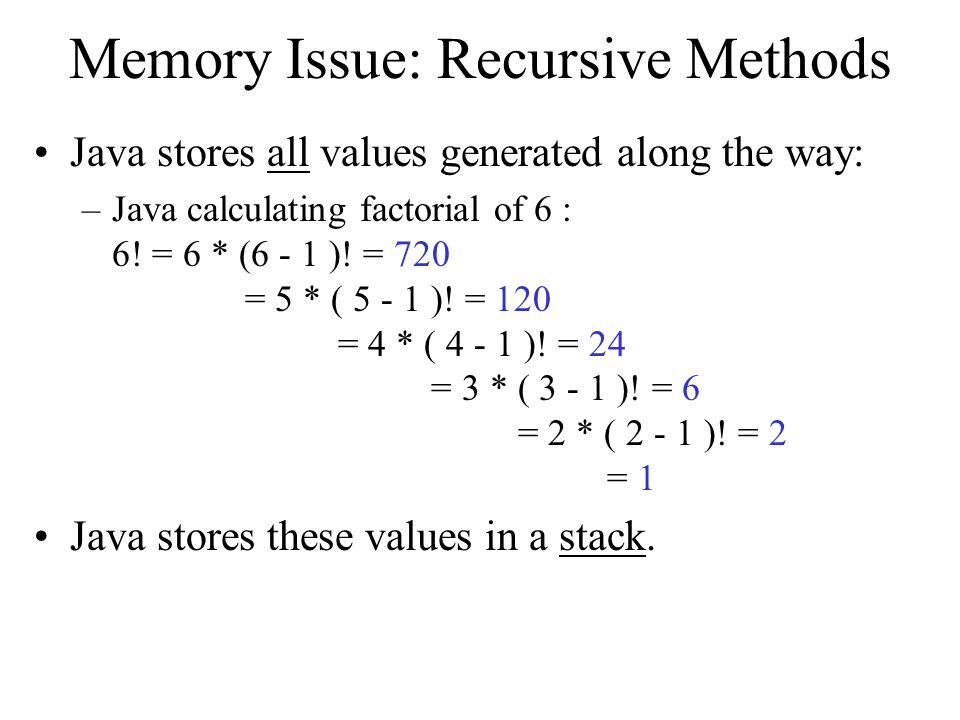 Memory Issue: Recursive Methods

• Java stores all values generated along the way:

– Java calculating factorial of 6 :
6! = 6 * (6 - 1 )! = 720
= 5 * ( 5 - 1 )! = 120
= 4 * ( 4 - 1 )! = 24
= 3 * ( 3 - 1 )! = 6
= 2 * ( 2 - 1 )! = 2
= 1

• Java stores these values in a stack.